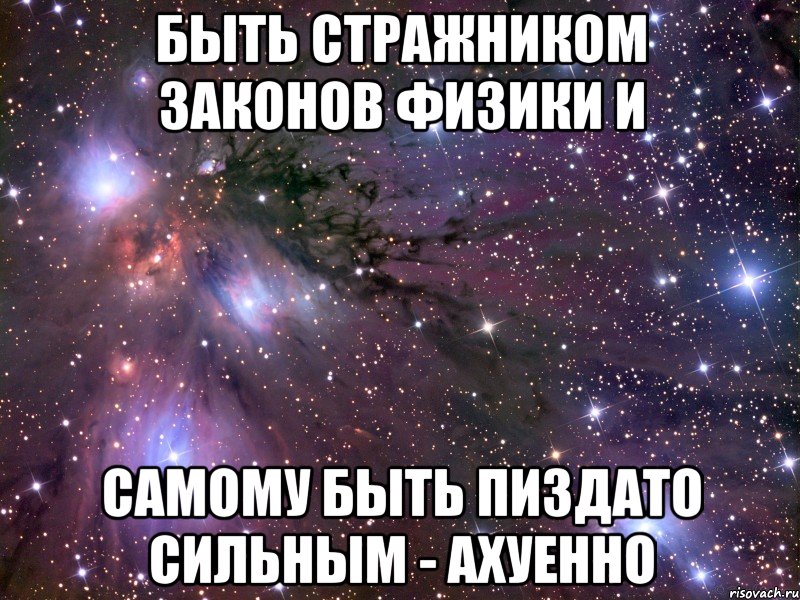 БЫТЬ СТРАЖНИКОМ ЗАКОНОВ ФИЗИКИ И

САМОМУ БЫТЬ ПИЗДАТО СИЛЬНЫМ - АХУЕННО

risovach.ru